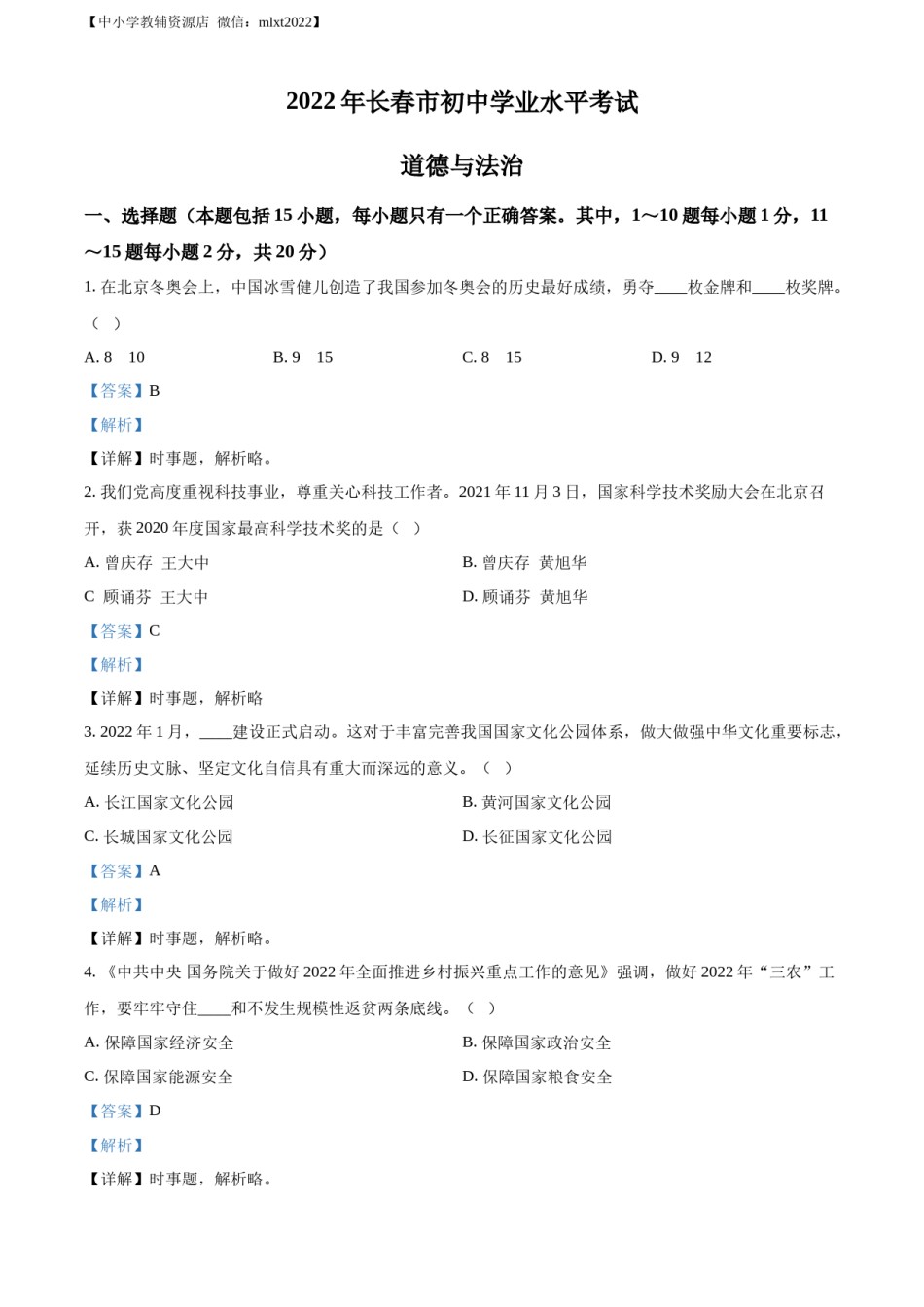 【中小学教辅资源店 微信：mlxt2022】

2022 年长春市初中学业水平考试

道德与法治

一、选择题（本题包括 15 小题，每小题只有一个正确答案。其中，1～10 题每小题 1 分，11～15 题每小题 2 分，共 20 分）

1. 在北京冬奥会上，中国冰雪健儿创造了我国参加冬奥会的历史最好成绩，勇夺____枚金牌和____枚奖牌。（ ）

A. 8 10
B. 9 15
C. 8 15
D. 9 12

【答案】B

【解析】

【详解】时事题，解析略。

2. 我们党高度重视科技事业，尊重关心科技工作者。2021 年 11 月 3 日，国家科学技术奖励大会在北京召开，获 2020 年度国家最高科学技术奖的是（ ）

A. 曾庆存 王大中
B. 曾庆存 黄旭华
C 顾诵芬 王大中
D. 顾诵芬 黄旭华

【答案】C

【解析】

【详解】时事题，解析略

3. 2022 年 1 月，____建设正式启动。这对于丰富完善我国国家文化公园体系，做大做强中华文化重要标志，延续历史文脉、坚定文化自信具有重大而深远的意义。（ ）

A. 长江国家文化公园
B. 黄河国家文化公园
C. 长城国家文化公园
D. 长征国家文化公园

【答案】A

【解析】

【详解】时事题，解析略。

4. 《中共中央 国务院关于做好 2022 年全面推进乡村振兴重点工作的意见》强调，做好 2022 年“三农”工作，要牢牢守住____和不发生规模性返贫两条底线。（ ）

A. 保障国家经济安全
B. 保障国家政治安全
C. 保障国家能源安全
D. 保障国家粮食安全

【答案】D

【解析】

【详解】时事题，解析略。